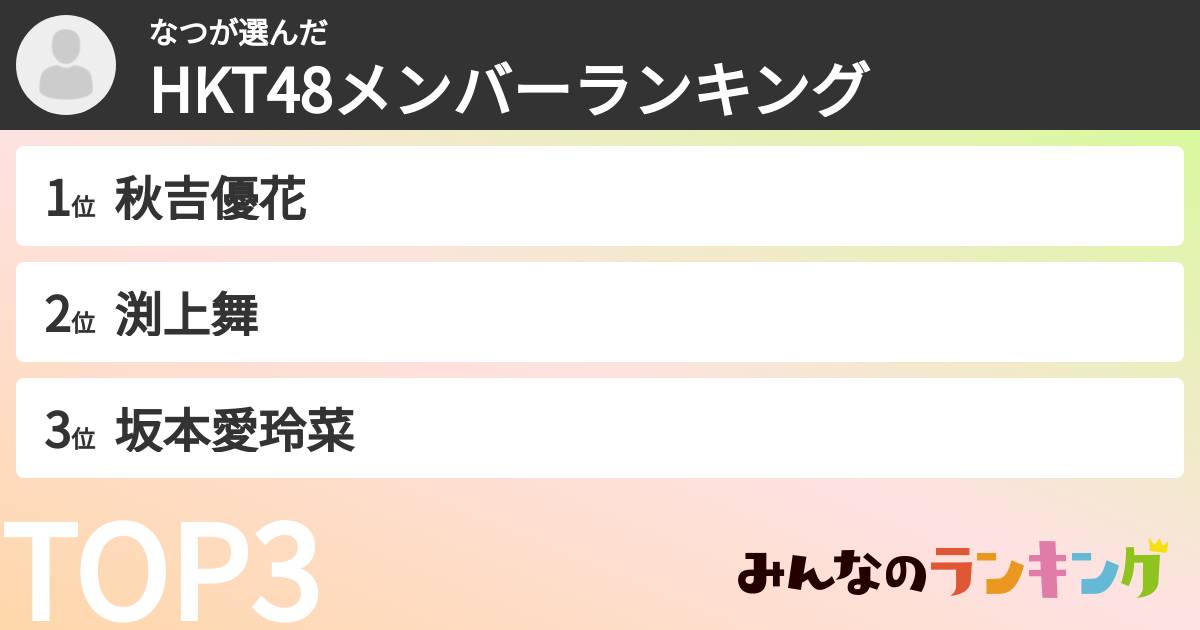 なつが選んだ
HKT48メンバーランキング

1位 秋吉優花

2位 渕上舞

3位 坂本愛玲菜

TOP3

みんなのランキング